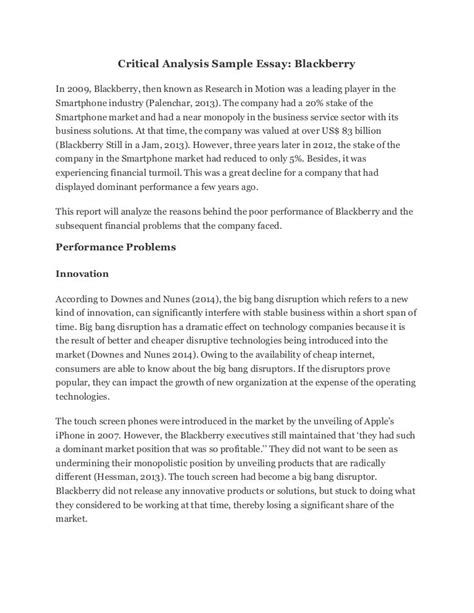 Critical Analysis Sample Essay: Blackberry

In 2009, Blackberry, then known as Research in Motion was a leading player in the Smartphone industry (Palenchar, 2013). The company had a 20% stake of the Smartphone market and had a near monopoly in the business service sector with its business solutions. At that time, the company was valued at over US$ 83 billion (Blackberry Still in a Jam, 2013). However, three years later in 2012, the stake of the company in the Smartphone market had reduced to only 5%. Besides, it was experiencing financial turmoil. This was a great decline for a company that had displayed dominant performance a few years ago.

This report will analyze the reasons behind the poor performance of Blackberry and the subsequent financial problems that the company faced.

Performance Problems

Innovation

According to Downes and Nunes (2014), the big bang disruption which refers to a new kind of innovation, can significantly interfere with stable business within a short span of time. Big bang disruption has a dramatic effect on technology companies because it is the result of better and cheaper disruptive technologies being introduced into the market (Downes and Nunes 2014). Owing to the availability of cheap internet, consumers are able to know about the big bang disruptors. If the disruptors prove popular, they can impact the growth of new organization at the expense of the operating technologies.

The touch screen phones were introduced in the market by the unveiling of Apple's iPhone in 2007. However, the Blackberry executives still maintained that 'they had such a dominant market position that was so profitable.'' They did not want to be seen as undermining their monopolistic position by unveiling products that are radically different (Hessman, 2013). The touch screen had become a big bang disruptor. Blackberry did not release any innovative products or solutions, but stuck to doing what they considered to be working at that time, thereby losing a significant share of the market.